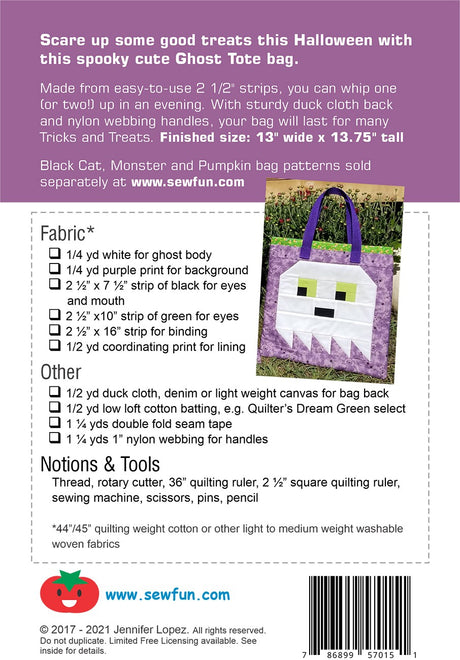 Scare up some good treats this Halloween with this spooky cute Ghost Tote bag.

Made from easy-to-use 2 1/2" strips, you can whip one (or two!) up in an evening. With sturdy duck cloth back and nylon webbing handles, your bag will last for many Tricks and Treats. Finished size: 13" wide x 13.75" tall

Black Cat, Monster and Pumpkin bag patterns sold separately at www.sewfun.com

Fabric*
☐ 1/4 yd white for ghost body
☐ 1/4 yd purple print for background
☐ 2 ½" x 7 ½" strip of black for eyes and mouth
☐ 2 ½" x10" strip of green for eyes
☐ 2 ½" x 16" strip for binding
☐ 1/2 yd coordinating print for lining

Other
☐ 1/2 yd duck cloth, denim or light weight canvas for bag back
☐ 1/2 yd low loft cotton batting, e.g. Quilter's Dream Green select
☐ 1 ¼ yds double fold seam tape
☐ 1 ¼ yds 1" nylon webbing for handles

Notions & Tools
Thread, rotary cutter, 36" quilting ruler, 2 ½" square quilting ruler, sewing machine, scissors, pins, pencil

*44"/45" quilting weight cotton or other light to medium weight washable woven fabrics

www.sewfun.com

© 2017 - 2021 Jennifer Lopez. All rights reserved. Do not duplicate. Limited Free Licensing available. See inside for details.

7 86899 57015 1